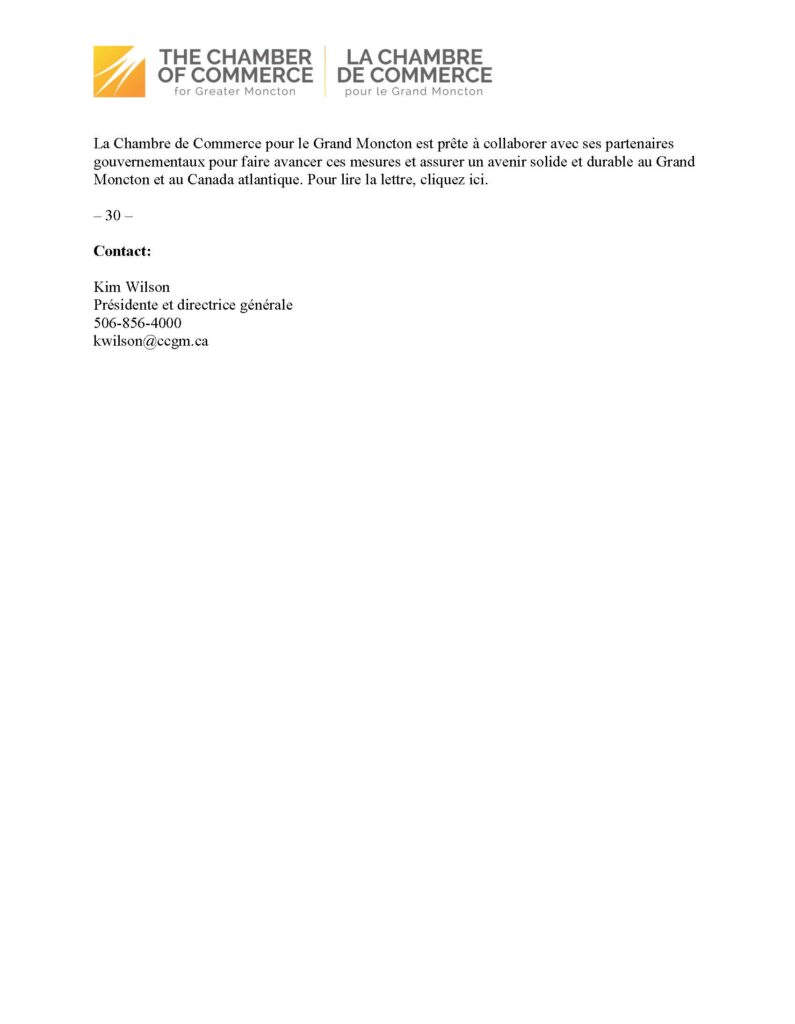 THE CHAMBER OF COMMERCE
for Greater Moncton

LA CHAMBRE DE COMMERCE
pour le Grand Moncton

La Chambre de Commerce pour le Grand Moncton est prête à collaborer avec ses partenaires gouvernementaux pour faire avancer ces mesures et assurer un avenir solide et durable au Grand Moncton et au Canada atlantique. Pour lire la lettre, cliquez ici.

– 30 –

**Contact:**

Kim Wilson
Présidente et directrice générale
506-856-4000
kwilson@ccgm.ca